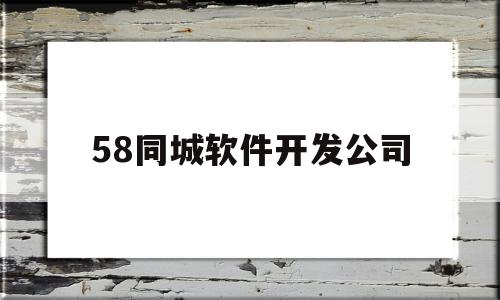 58同城软件开发公司